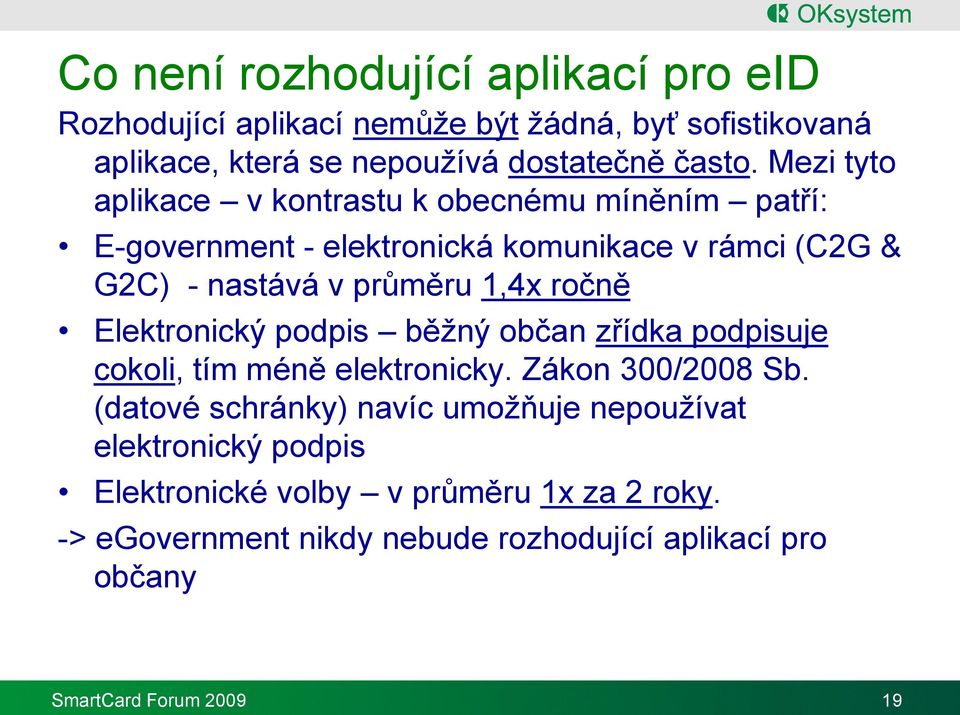 OKsystem

Co není rozhodující aplikací pro eID

Rozhodující aplikací nemůže být žádná, byť sofistikovaná aplikace, která se nepoužívá dostatečně často. Mezi tyto aplikace – v kontrastu k obecnému míněním – patří:

• E-government - elektronická komunikace v rámci (C2G & G2C) - nastává v průměru 1,4x ročně

• Elektronický podpis – běžný občan zřídka podpisuje cokoli, tím méně elektronicky. Zákon 300/2008 Sb. (datové schránky) navíc umožňuje nepoužívat elektronický podpis

• Elektronické volby – v průměru 1x za 2 roky.

-> eGovernment nikdy nebude rozhodující aplikací pro občany

SmartCard Forum 2009

19